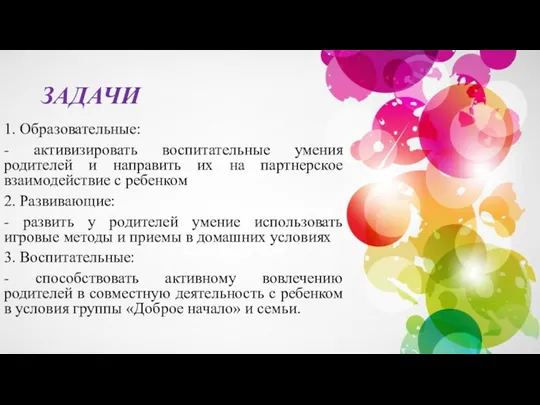 ЗАДАЧИ

1. Образовательные:

- активизировать воспитательные умения родителей и направить их на партнерское взаимодействие с ребенком

2. Развивающие:

- развить у родителей умение использовать игровые методы и приемы в домашних условиях

3. Воспитательные:

- способствовать активному вовлечению родителей в совместную деятельность с ребенком в условия группы «Доброе начало» и семьи.